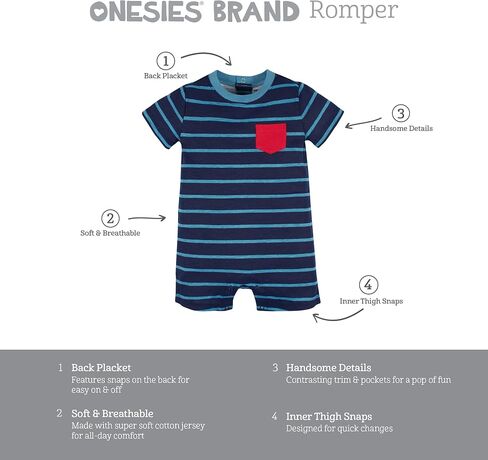 ONESIES® BRAND Romper

1
Back Placket

3
Handsome Details

2
Soft & Breathable

4
Inner Thigh Snaps

1 Back Placket
Features snaps on the back for easy on & off

2 Soft & Breathable
Made with super soft cotton jersey for all-day comfort

3 Handsome Details
Contrasting trim & pockets for a pop of fun

4 Inner Thigh Snaps
Designed for quick changes